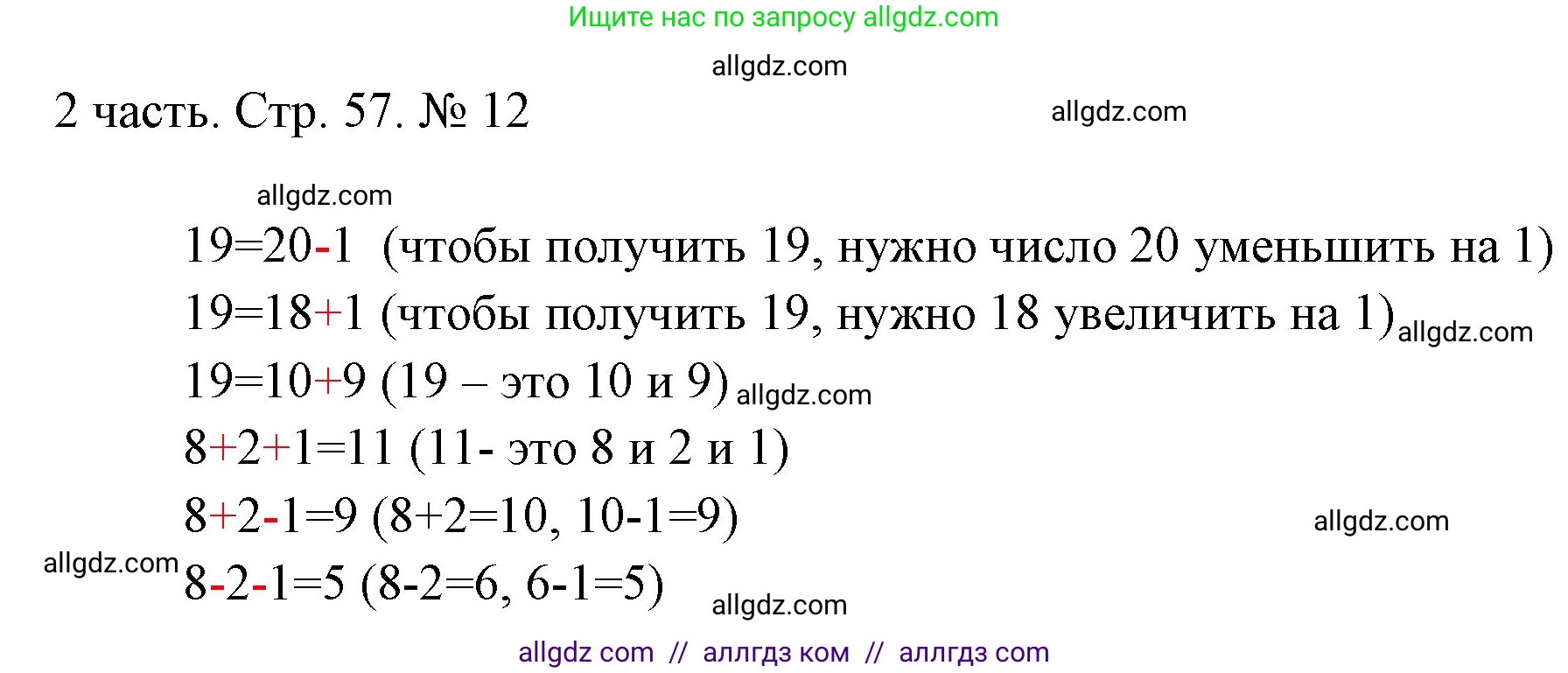 Ищите нас по запросу allgdz.com

allgdz.com

2 часть. Стр. 57. № 12

allgdz.com

allgdz.com

19=20-1 (чтобы получить 19, нужно число 20 уменьшить на 1)

19=18+1 (чтобы получить 19, нужно 18 увеличить на 1) allgdz.com

19=10+9 (19 – это 10 и 9) allgdz.com

8+2+1=11 (11- это 8 и 2 и 1)

8+2-1=9 (8+2=10, 10-1=9)

allgdz.com

allgdz.com

8-2-1=5 (8-2=6, 6-1=5)

allgdz.com

allgdz com // аллгдз ком // аллгдз com